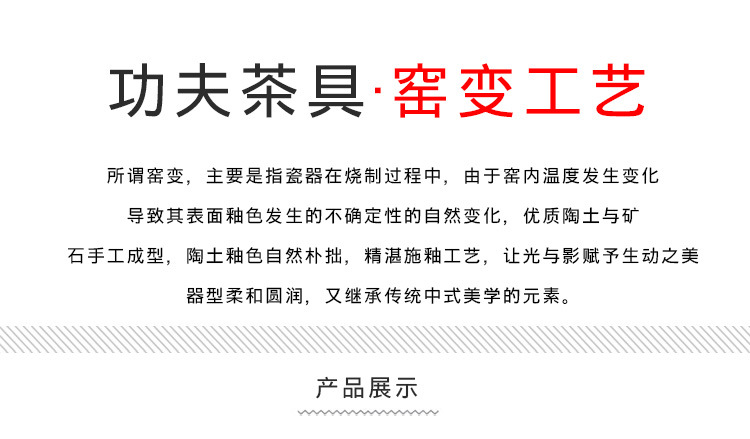 功夫茶具·窑变工艺

所谓窑变，主要是指瓷器在烧制过程中，由于窑内温度发生变化导致其表面釉色发生的不确定性的自然变化，优质陶土与矿石手工成型，陶土釉色自然朴拙，精湛施釉工艺，让光与影赋予生动之美器型柔和圆润，又继承传统中式美学的元素。

产品展示